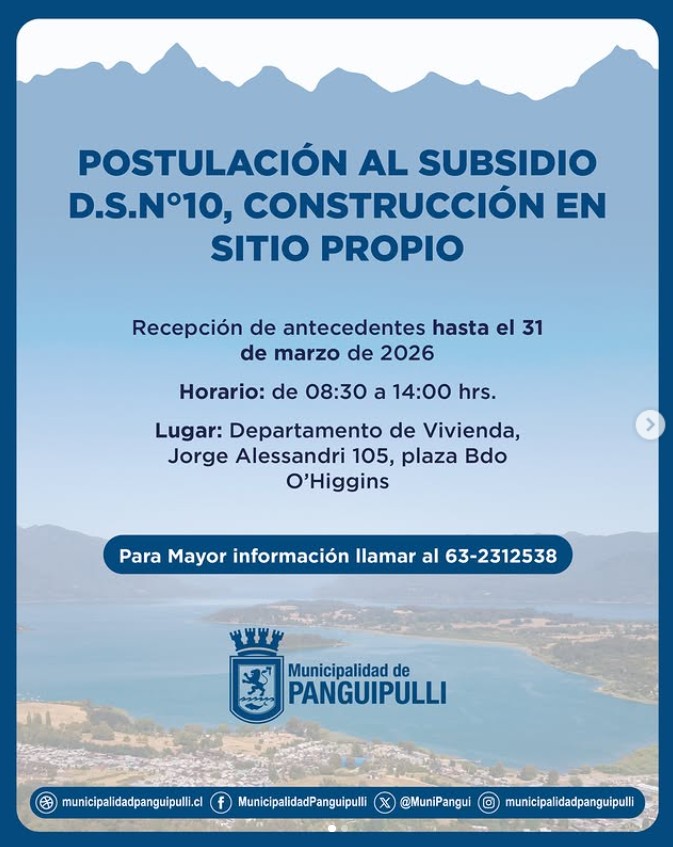 POSTULACIÓN AL SUBSIDIO D.S.N°10, CONSTRUCCIÓN EN SITIO PROPIO

Recepción de antecedentes hasta el 31 de marzo de 2026

Horario: de 08:30 a 14:00 hrs.

Lugar: Departamento de Vivienda, Jorge Alessandri 105, plaza Bdo O'Higgins

Para Mayor información llamar al 63-2312538

Municipalidad de PANGUIPULLI

municipalidadpanguipulli.cl MunicipalidadPanguipulli @MuniPangui municipalidadpanguipulli